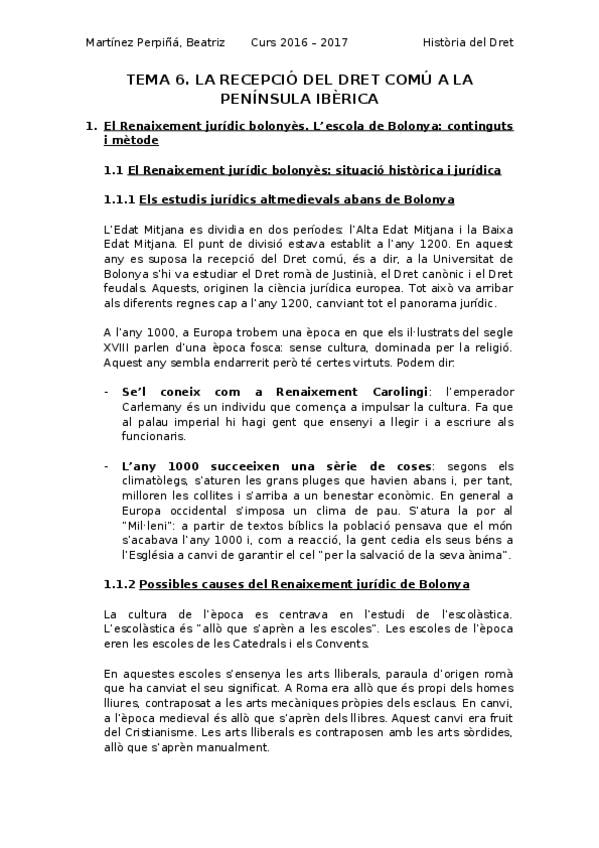 Martínez Perpiñá, Beatriz Curs 2016 – 2017 Història del Dret

TEMA 6. LA RECEPCIÓ DEL DRET COMÚ A LA PENÍNSULA IBÈRICA

1. El Renaixement jurídic bolonyès. L'escola de Bolonya: continguts i mètode

1.1 El Renaixement jurídic bolonyès: situació històrica i jurídica

1.1.1 Els estudis jurídics altmedievals abans de Bolonya

L'Edat Mitjana es dividia en dos períodes: l'Alta Edat Mitjana i la Baixa Edat Mitjana. El punt de divisió estava establit a l'any 1200. En aquest any es suposa la recepció del Dret comú, és a dir, a la Universitat de Bolonya s'hi va estudiar el Dret romà de Justinià, el Dret canònic i el Dret feudals. Aquests, originen la ciència jurídica europea. Tot això va arribar als diferents regnes cap a l'any 1200, canviant tot el panorama jurídic.

A l'any 1000, a Europa trobem una època en que els il·lustrats del segle XVIII parlen d'una època fosca: sense cultura, dominada per la religió. Aquest any sembla endarrerit però té certes virtuts. Podem dir:

- Se'l coneix com a Renaixement Carolingi: l'emperador Carlemany és un individu que comença a impulsar la cultura. Fa que al palau imperial hi hagi gent que ensenyi a llegir i a escriure als funcionaris.

- L'any 1000 succeeixen una sèrie de coses: segons els climatòlegs, s'aturen les grans pluges que havien abans i, per tant, milloren les collites i s'arriba a un benestar econòmic. En general a Europa occidental s'imposa un clima de pau. S'atura la por al "Mil·leni": a partir de textos bíblics la població pensava que el món s'acabava l'any 1000 i, com a reacció, la gent cedia els seus béns a l'Església a canvi de garantir el cel "per la salvació de la seva ànima".

1.1.2 Possibles causes del Renaixement jurídic de Bolonya

La cultura de l'època es centrava en l'estudi de l'escolàstica. L'escolàstica és "allò que s'aprèn a les escoles". Les escoles de l'època eren les escoles de les Catedrals i els Convents.

En aquestes escoles s'ensenya les arts lliberals, paraula d'origen romà que ha canviat el seu significat. A Roma era allò que és propi dels homes lliures, contraposat a les arts mecàniques pròpies dels esclaus. En canvi, a l'època medieval és allò que s'aprèn dels llibres. Aquest canvi era fruit del Cristianisme. Les arts lliberals es contraposen amb les arts sòrdides, allò que s'aprèn manualment.